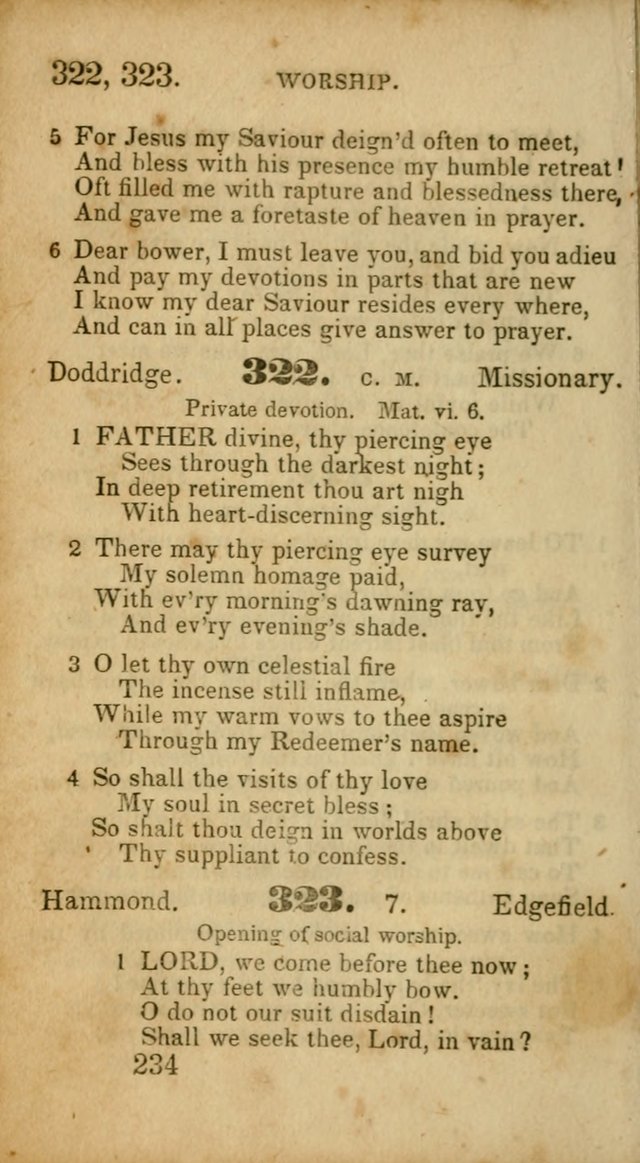 322, 323. WORSHIP.

5 For Jesus my Saviour deign'd often to meet, And bless with his presence my humble retreat! Oft filled me with rapture and blessedness there, And gave me a foretaste of heaven in prayer.

6 Dear bower, I must leave you, and bid you adieu And pay my devotions in parts that are new I know my dear Saviour resides every where, And can in all places give answer to prayer.

Doddridge. 322. C. M. Missionary.

Private devotion. Mat. vi. 6.

1 FATHER divine, thy piercing eye Sees through the darkest night; In deep retirement thou art nigh With heart-discerning sight.

2 There may thy piercing eye survey My solemn homage paid, With ev'ry morning's dawning ray, And ev'ry evening's shade.

3 O let thy own celestial fire The incense still inflame, While my warm vows to thee aspire Through my Redeemer's name.

4 So shall the visits of thy love My soul in secret bless; So shalt thou deign in worlds above Thy suppliant to confess.

Hammond. 323. 7. Edgefield.

Opening of social worship.

1 LORD, we come before thee now; At thy feet we humbly bow. O do not our suit disdain! Shall we seek thee, Lord, in vain?

234